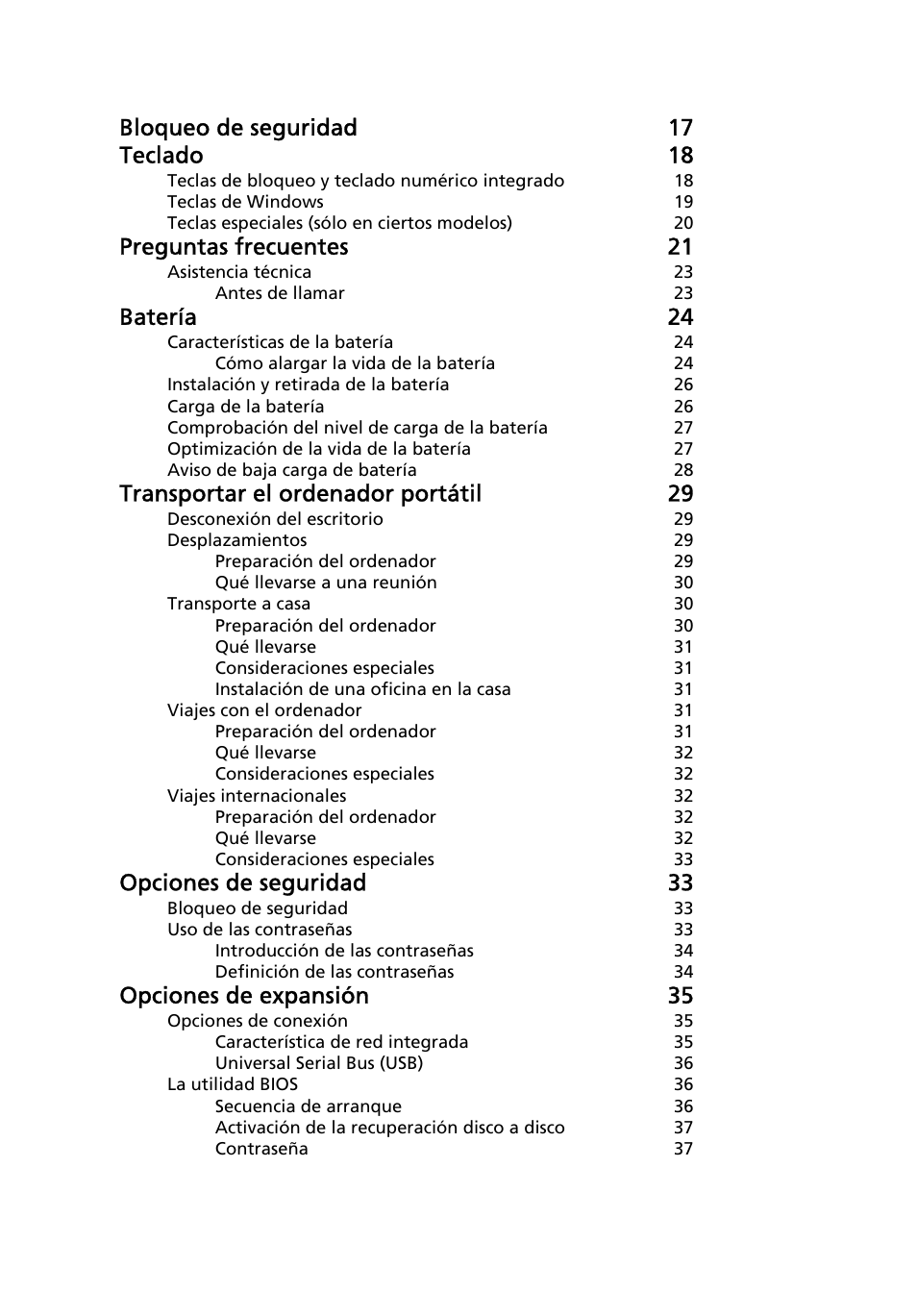 Bloqueo de seguridad 17
Teclado 18
Teclas de bloqueo y teclado numérico integrado 18
Teclas de Windows 19
Teclas especiales (sólo en ciertos modelos) 20
Preguntas frecuentes 21
Asistencia técnica 23
Antes de llamar 23
Batería 24
Características de la batería 24
Cómo alargar la vida de la batería 24
Instalación y retirada de la batería 26
Carga de la batería 26
Comprobación del nivel de carga de la batería 27
Optimización de la vida de la batería 27
Aviso de baja carga de batería 28
Transportar el ordenador portátil 29
Desconexión del escritorio 29
Desplazamientos 29
Preparación del ordenador 29
Qué llevarse a una reunión 30
Transporte a casa 30
Preparación del ordenador 30
Qué llevarse 31
Consideraciones especiales 31
Instalación de una oficina en la casa 31
Viajes con el ordenador 31
Preparación del ordenador 31
Qué llevarse 32
Consideraciones especiales 32
Viajes internacionales 32
Preparación del ordenador 32
Qué llevarse 32
Consideraciones especiales 33
Opciones de seguridad 33
Bloqueo de seguridad 33
Uso de las contraseñas 33
Introducción de las contraseñas 34
Definición de las contraseñas 34
Opciones de expansión 35
Opciones de conexión 35
Característica de red integrada 35
Universal Serial Bus (USB) 36
La utilidad BIOS 36
Secuencia de arranque 36
Activación de la recuperación disco a disco 37
Contraseña 37